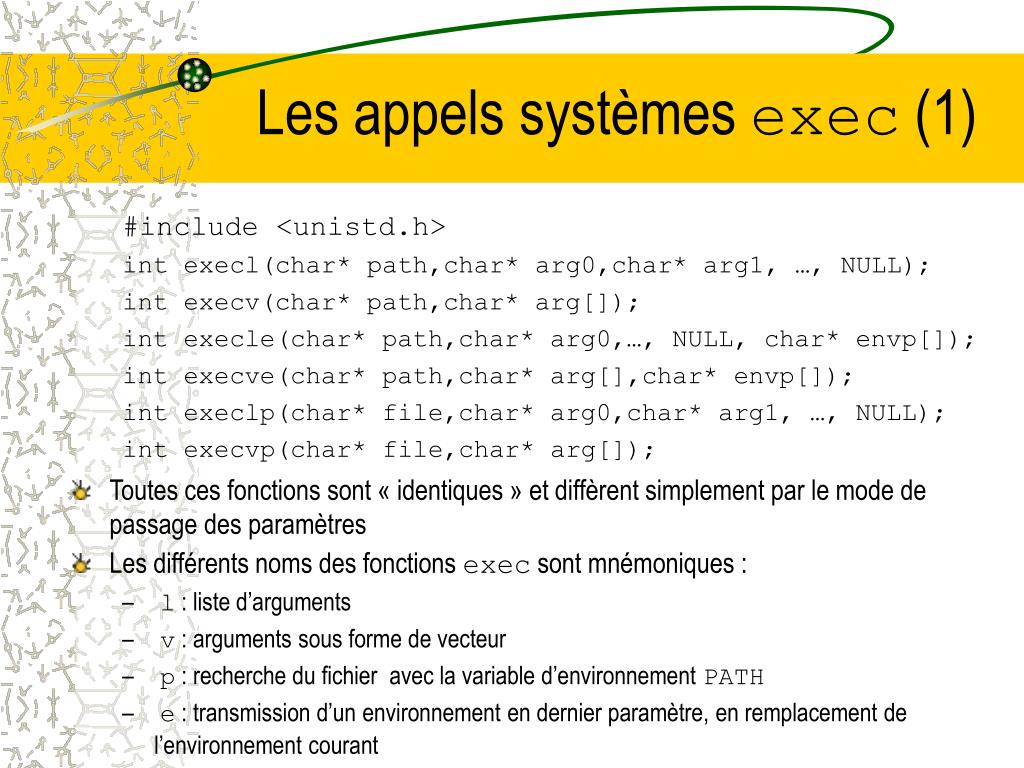 Les appels systèmes exec (1)

#include <unistd.h>
int execl(char* path,char* arg0,char* arg1, …, NULL);
int execv(char* path,char* arg[]);
int execle(char* path,char* arg0,…, NULL, char* envp[]);
int execve(char* path,char* arg[],char* envp[]);
int execlp(char* file,char* arg0,char* arg1, …, NULL);
int execvp(char* file,char* arg[]);

Toutes ces fonctions sont « identiques » et diffèrent simplement par le mode de passage des paramètres

Les différents noms des fonctions exec sont mnémoniques :

– l : liste d'arguments

– v : arguments sous forme de vecteur

– p : recherche du fichier avec la variable d'environnement PATH

– e : transmission d'un environnement en dernier paramètre, en remplacement de l'environnement courant